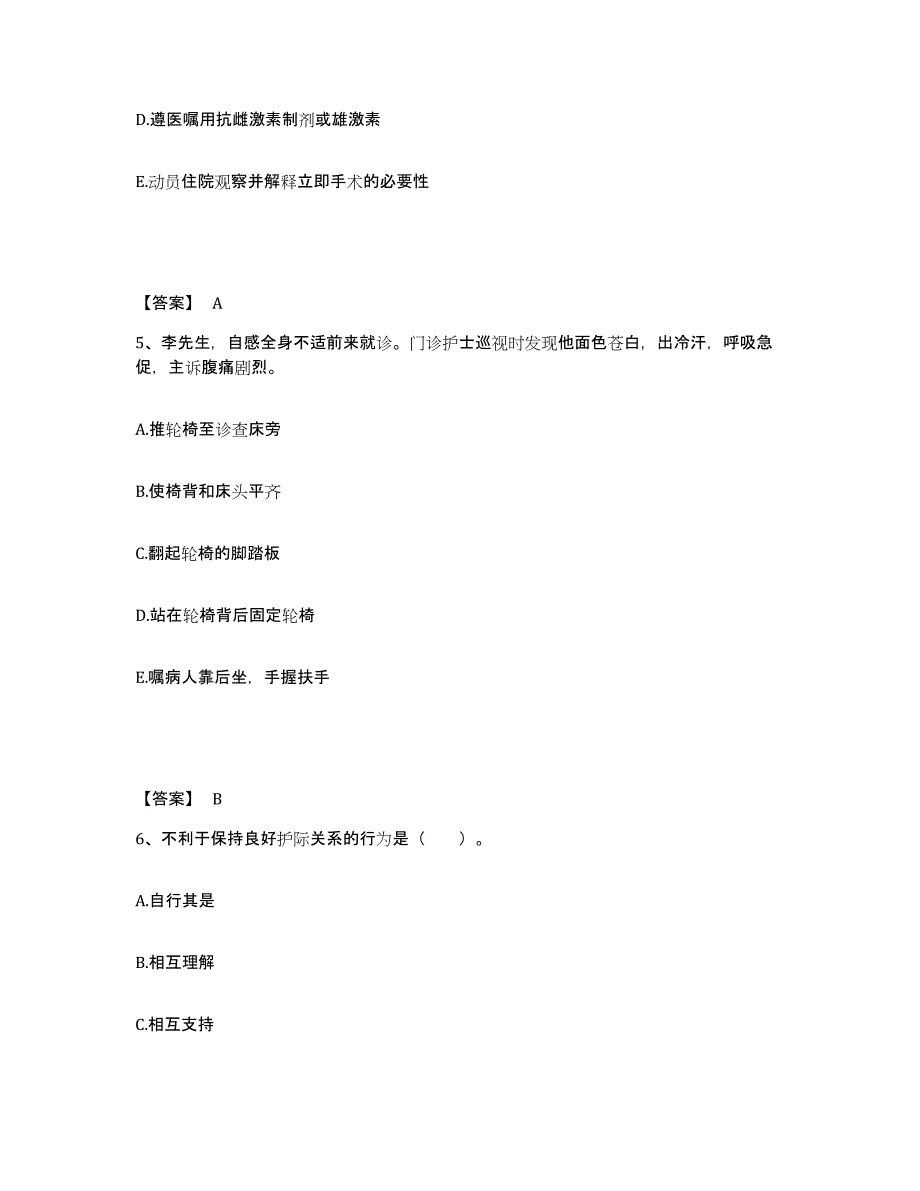 D.遵医嘱用抗雌激素制剂或雄激素

E.动员住院观察并解释立即手术的必要性

【答案】 A

5、李先生，自感全身不适前来就诊。门诊护士巡视时发现他面色苍白，出冷汗，呼吸急促，主诉腹痛剧烈。

A.推轮椅至诊查床旁

B.使椅背和床头平齐

C.翻起轮椅的脚踏板

D.站在轮椅背后固定轮椅

E.嘱病人靠后坐，手握扶手

【答案】 B

6、不利于保持良好护际关系的行为是（ ）。

A.自行其是

B.相互理解

C.相互支持